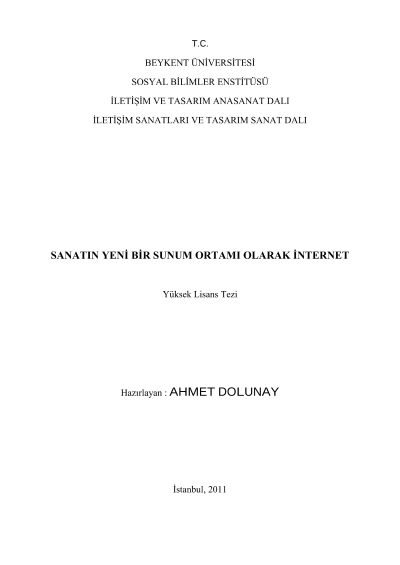 T.C.

BEYKENT ÜNİVERSİTESİ

SOSYAL BİLİMLER ENSTİTÜSÜ

İLETİŞİM VE TASARIM ANASANAT DALI

İLETİŞİM SANATLARI VE TASARIM SANAT DALI

SANATIN YENİ BİR SUNUM ORTAMI OLARAK İNTERNET

Yüksek Lisans Tezi

Hazırlayan : AHMET DOLUNAY

İstanbul, 2011